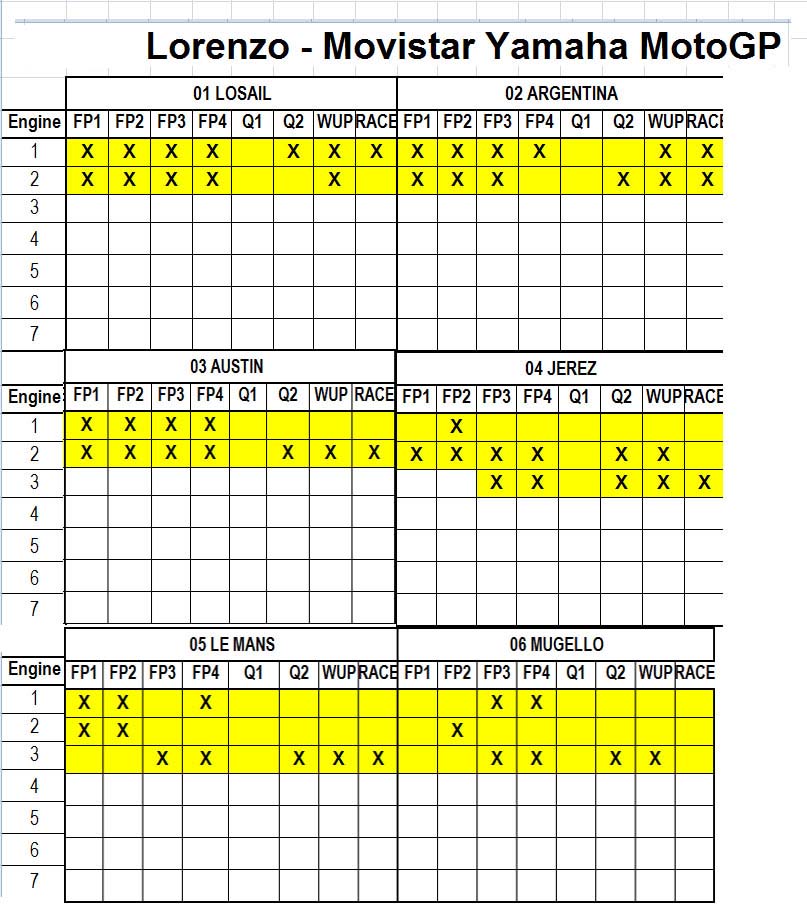 Lorenzo - Movistar Yamaha MotoGP

| | 01 LOSAIL | | | | | | | | 02 ARGENTINA | | | | | | | |
|---|---|---|---|---|---|---|---|---|---|---|---|---|---|---|---|---|
| Engine | FP1 | FP2 | FP3 | FP4 | Q1 | Q2 | WUP | RACE | FP1 | FP2 | FP3 | FP4 | Q1 | Q2 | WUP | RACE |
| 1 | X | X | X | X | | X | X | X | X | X | X | X | | | X | X |
| 2 | X | X | X | X | | | X | | X | X | X | | | X | X | X |
| 3 | | | | | | | | | | | | | | | | |
| 4 | | | | | | | | | | | | | | | | |
| 5 | | | | | | | | | | | | | | | | |
| 6 | | | | | | | | | | | | | | | | |
| 7 | | | | | | | | | | | | | | | | |

| | 03 AUSTIN | | | | | | | | 04 JEREZ | | | | | | | |
|---|---|---|---|---|---|---|---|---|---|---|---|---|---|---|---|---|
| Engine | FP1 | FP2 | FP3 | FP4 | Q1 | Q2 | WUP | RACE | FP1 | FP2 | FP3 | FP4 | Q1 | Q2 | WUP | RACE |
| 1 | X | X | X | X | | | | | | X | | | | | | |
| 2 | X | X | X | X | | X | X | X | X | X | X | X | | X | X | |
| 3 | | | | | | | | | | | X | X | | X | X | X |
| 4 | | | | | | | | | | | | | | | | |
| 5 | | | | | | | | | | | | | | | | |
| 6 | | | | | | | | | | | | | | | | |
| 7 | | | | | | | | | | | | | | | | |

| | 05 LE MANS | | | | | | | | 06 MUGELLO | | | | | | | |
|---|---|---|---|---|---|---|---|---|---|---|---|---|---|---|---|---|
| Engine | FP1 | FP2 | FP3 | FP4 | Q1 | Q2 | WUP | RACE | FP1 | FP2 | FP3 | FP4 | Q1 | Q2 | WUP | RACE |
| 1 | X | X | | X | | | | | | | X | X | | | | |
| 2 | X | X | | | | | | | | X | | | | | | |
| 3 | | | X | X | | X | X | X | | | X | X | | X | X | |
| 4 | | | | | | | | | | | | | | | | |
| 5 | | | | | | | | | | | | | | | | |
| 6 | | | | | | | | | | | | | | | | |
| 7 | | | | | | | | | | | | | | | | |